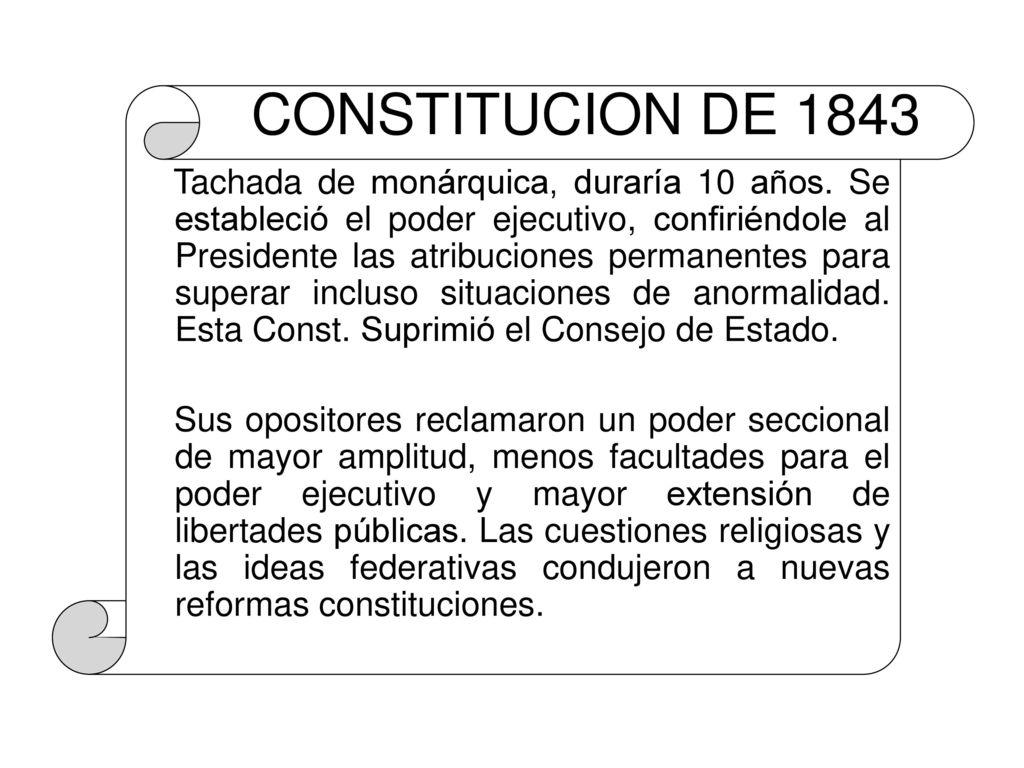 CONSTITUCION DE 1843

Tachada de monárquica, duraría 10 años. Se estableció el poder ejecutivo, confiriéndole al Presidente las atribuciones permanentes para superar incluso situaciones de anormalidad. Esta Const. Suprimió el Consejo de Estado.

Sus opositores reclamaron un poder seccional de mayor amplitud, menos facultades para el poder ejecutivo y mayor extensión de libertades públicas. Las cuestiones religiosas y las ideas federativas condujeron a nuevas reformas constituciones.